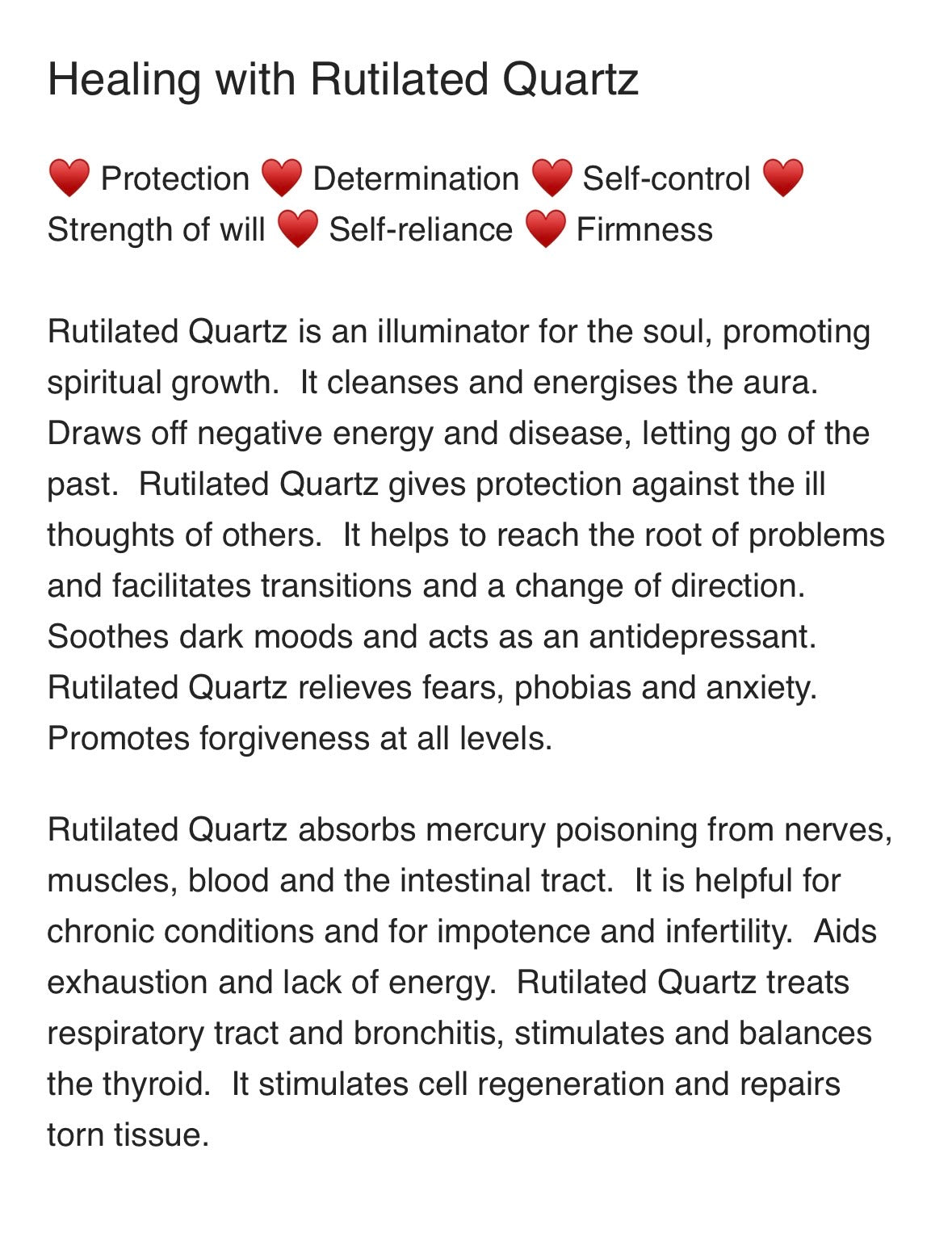 Healing with Rutilated Quartz

❤️ Protection ❤️ Determination ❤️ Self-control ❤️ Strength of will ❤️ Self-reliance ❤️ Firmness

Rutilated Quartz is an illuminator for the soul, promoting spiritual growth.  It cleanses and energises the aura. Draws off negative energy and disease, letting go of the past.  Rutilated Quartz gives protection against the ill thoughts of others.  It helps to reach the root of problems and facilitates transitions and a change of direction. Soothes dark moods and acts as an antidepressant. Rutilated Quartz relieves fears, phobias and anxiety. Promotes forgiveness at all levels.

Rutilated Quartz absorbs mercury poisoning from nerves, muscles, blood and the intestinal tract.  It is helpful for chronic conditions and for impotence and infertility.  Aids exhaustion and lack of energy.  Rutilated Quartz treats respiratory tract and bronchitis, stimulates and balances the thyroid.  It stimulates cell regeneration and repairs torn tissue.